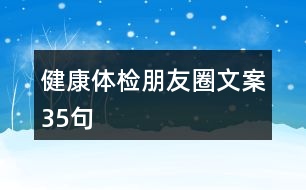 健康体检朋友圈文案35句